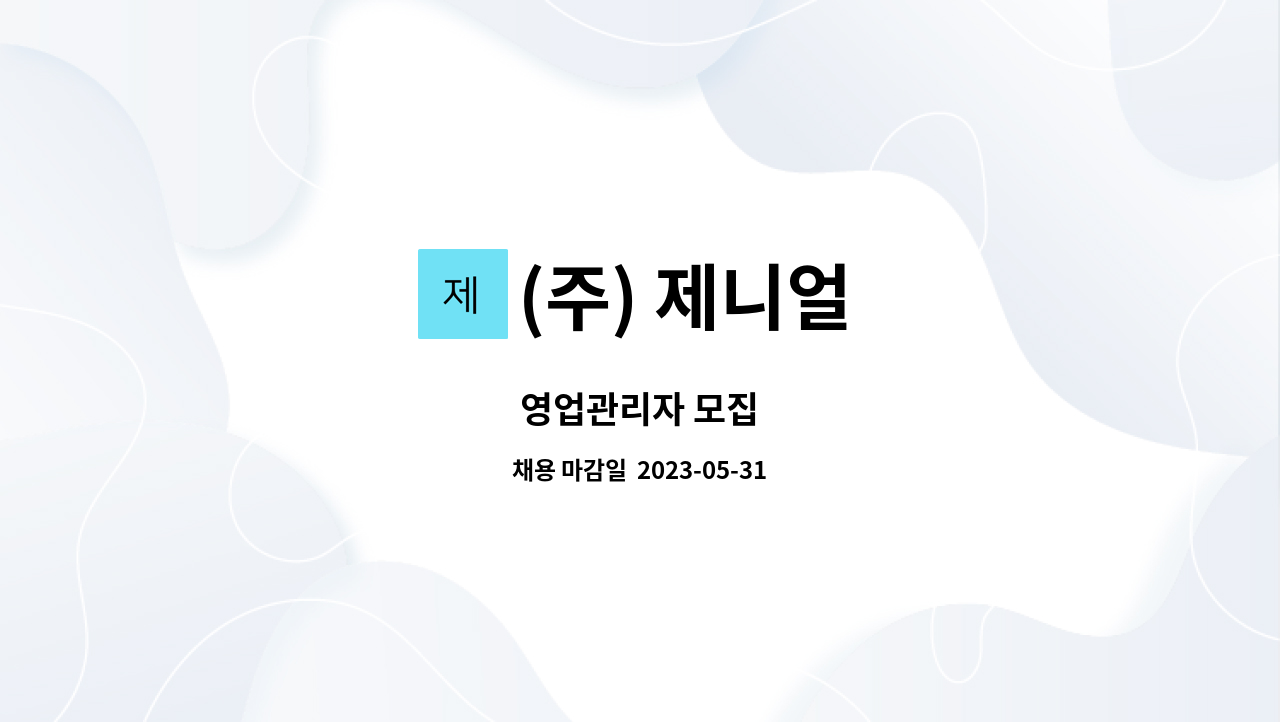 제 (주) 제니얼

영업관리자 모집

채용 마감일 2023-05-31